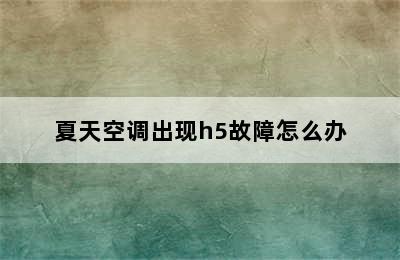 夏天空调出现h5故障怎么办